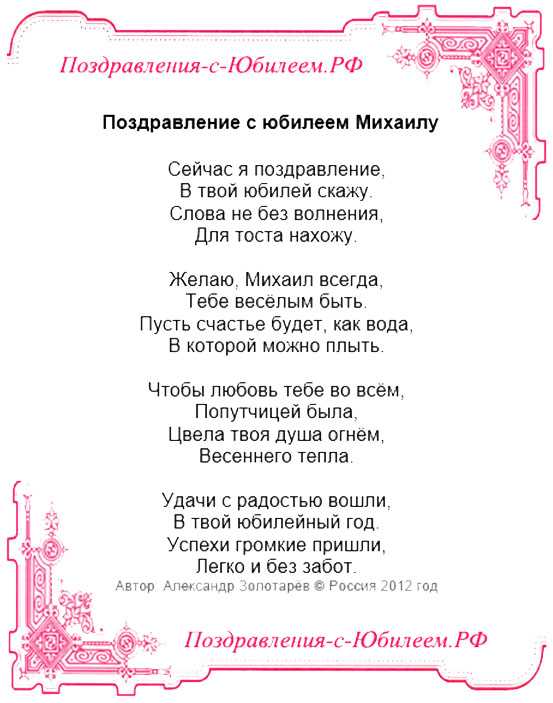 Поздравления-с-Юбилеем.РФ

Поздравление с юбилеем Михаилу

Сейчас я поздравление,
В твой юбилей скажу.
Слова не без волнения,
Для тоста нахожу.

Желаю, Михаил всегда,
Тебе весёлым быть.
Пусть счастье будет, как вода,
В которой можно плыть.

Чтобы любовь тебе во всём,
Попутчицей была,
Цвела твоя душа огнём,
Весеннего тепла.

Удачи с радостью вошли,
В твой юбилейный год.
Успехи громкие пришли,
Легко и без забот.

Автор: Александр Золотарёв © Россия 2012 год

Поздравления-с-Юбилеем.РФ